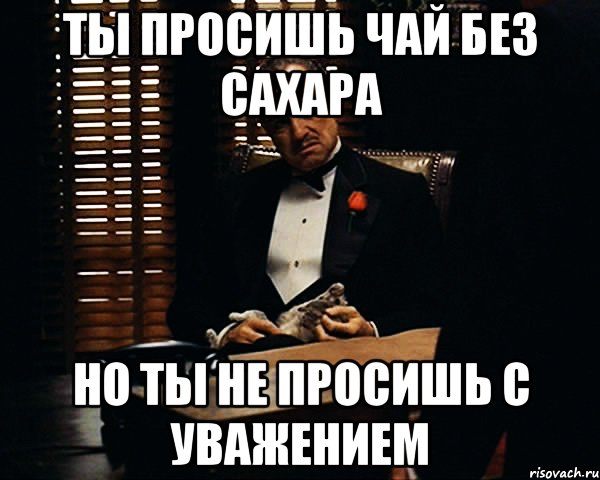 ТЫ ПРОСИШЬ ЧАЙ БЕЗ САХАРА

НО ТЫ НЕ ПРОСИШЬ С УВАЖЕНИЕМ

risovach.ru